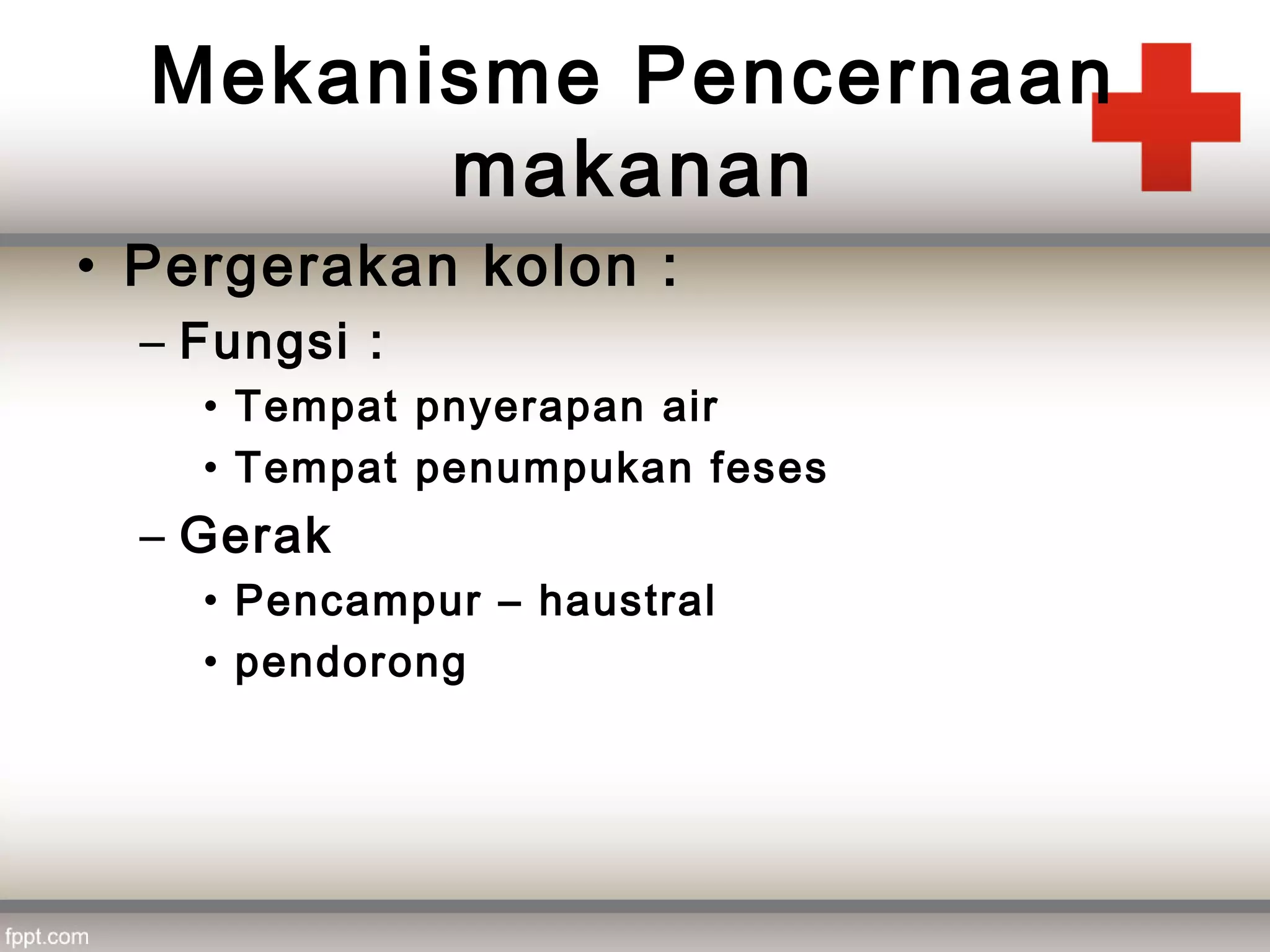 Mekanisme Pencernaan makanan

• Pergerakan kolon :
– Fungsi :
• Tempat pnyerapan air
• Tempat penumpukan feses
– Gerak
• Pencampur – haustral
• pendorong

fppt.com